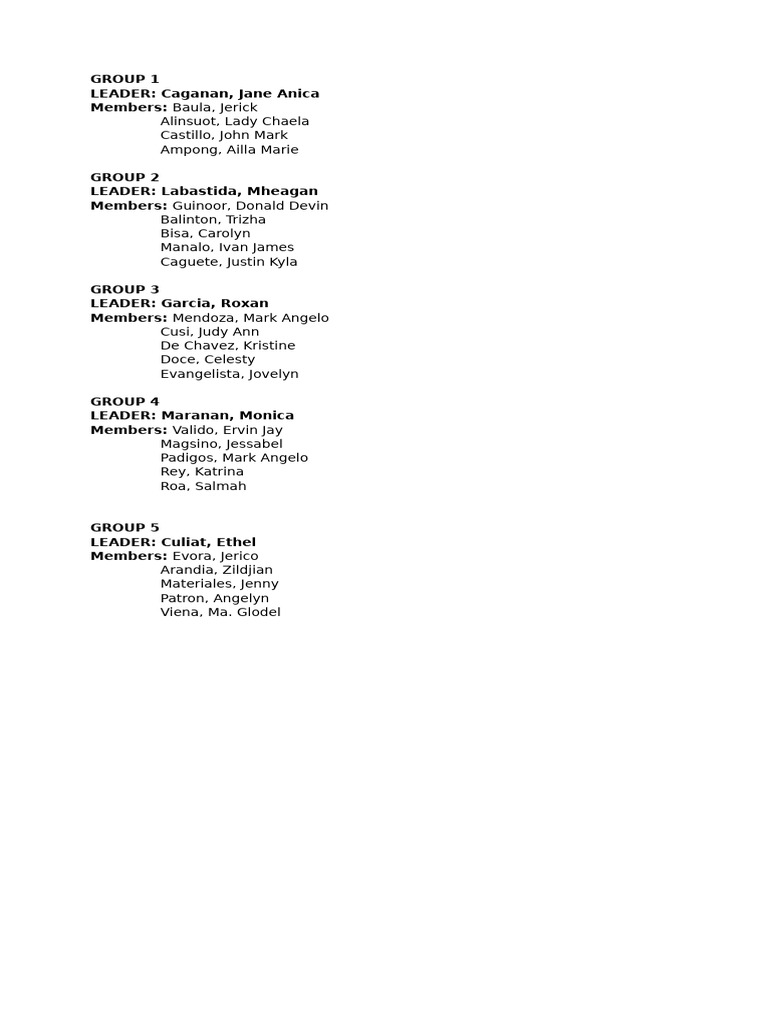 GROUP 1
LEADER: Caganan, Jane Anica
Members: Baula, Jerick
Alinsuot, Lady Chaela
Castillo, John Mark
Ampong, Ailla Marie

GROUP 2
LEADER: Labastida, Mheagan
Members: Guinoor, Donald Devin
Balinton, Trizha
Bisa, Carolyn
Manalo, Ivan James
Caguete, Justin Kyla

GROUP 3
LEADER: Garcia, Roxan
Members: Mendoza, Mark Angelo
Cusi, Judy Ann
De Chavez, Kristine
Doce, Celesty
Evangelista, Jovelyn

GROUP 4
LEADER: Maranan, Monica
Members: Valido, Ervin Jay
Magsino, Jessabel
Padigos, Mark Angelo
Rey, Katrina
Roa, Salmah

GROUP 5
LEADER: Culiat, Ethel
Members: Evora, Jerico
Arandia, Zildjian
Materiales, Jenny
Patron, Angelyn
Viena, Ma. Glodel